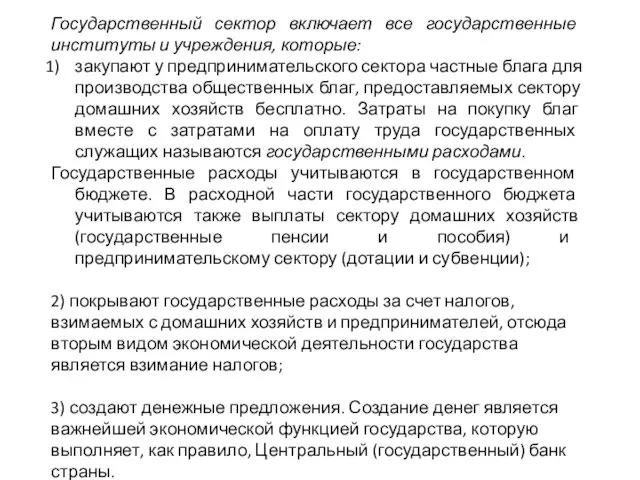 Государственный сектор включает все государственные институты и учреждения, которые:

1) закупают у предпринимательского сектора частные блага для производства общественных благ, предоставляемых сектору домашних хозяйств бесплатно. Затраты на покупку благ вместе с затратами на оплату труда государственных служащих называются государственными расходами.

Государственные расходы учитываются в государственном бюджете. В расходной части государственного бюджета учитываются также выплаты сектору домашних хозяйств (государственные пенсии и пособия) и предпринимательскому сектору (дотации и субвенции);

2) покрывают государственные расходы за счет налогов, взимаемых с домашних хозяйств и предпринимателей, отсюда вторым видом экономической деятельности государства является взимание налогов;

3) создают денежные предложения. Создание денег является важнейшей экономической функцией государства, которую выполняет, как правило, Центральный (государственный) банк страны.